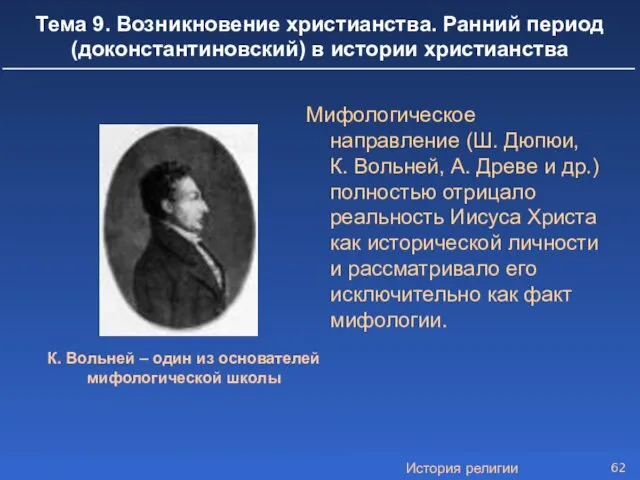 Тема 9. Возникновение христианства. Ранний период (доконстантиновский) в истории христианства

Мифологическое направление (Ш. Дюпюи, К. Вольней, А. Древе и др.) полностью отрицало реальность Иисуса Христа как исторической личности и рассматривало его исключительно как факт мифологии.

К. Вольней – один из основателей мифологической школы

История религии

62